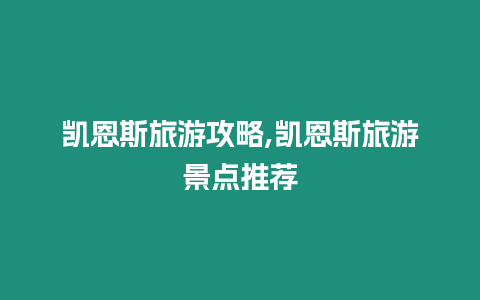 凯恩斯旅游攻略,凯恩斯旅游景点推荐